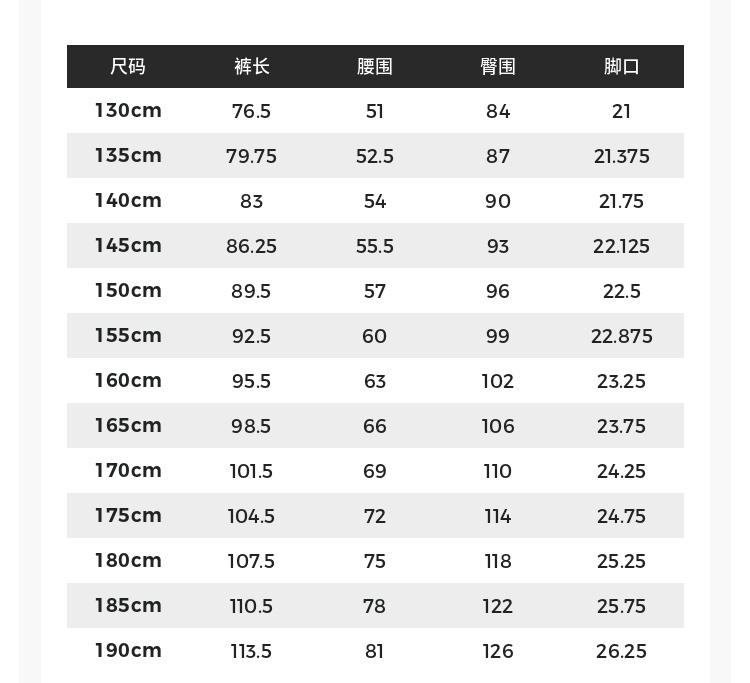 | 尺码 | 裤长 | 腰围 | 臀围 | 脚口 |
|---|---|---|---|---|
| 130cm | 76.5 | 51 | 84 | 21 |
| 135cm | 79.75 | 52.5 | 87 | 21.375 |
| 140cm | 83 | 54 | 90 | 21.75 |
| 145cm | 86.25 | 55.5 | 93 | 22.125 |
| 150cm | 89.5 | 57 | 96 | 22.5 |
| 155cm | 92.5 | 60 | 99 | 22.875 |
| 160cm | 95.5 | 63 | 102 | 23.25 |
| 165cm | 98.5 | 66 | 106 | 23.75 |
| 170cm | 101.5 | 69 | 110 | 24.25 |
| 175cm | 104.5 | 72 | 114 | 24.75 |
| 180cm | 107.5 | 75 | 118 | 25.25 |
| 185cm | 110.5 | 78 | 122 | 25.75 |
| 190cm | 113.5 | 81 | 126 | 26.25 |